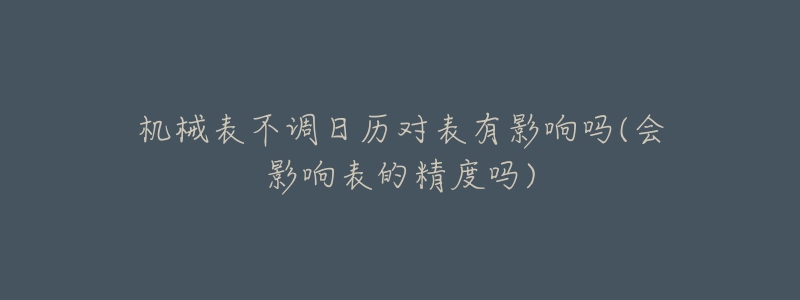 机械表不调日历对表有影响吗(会影响表的精度吗)